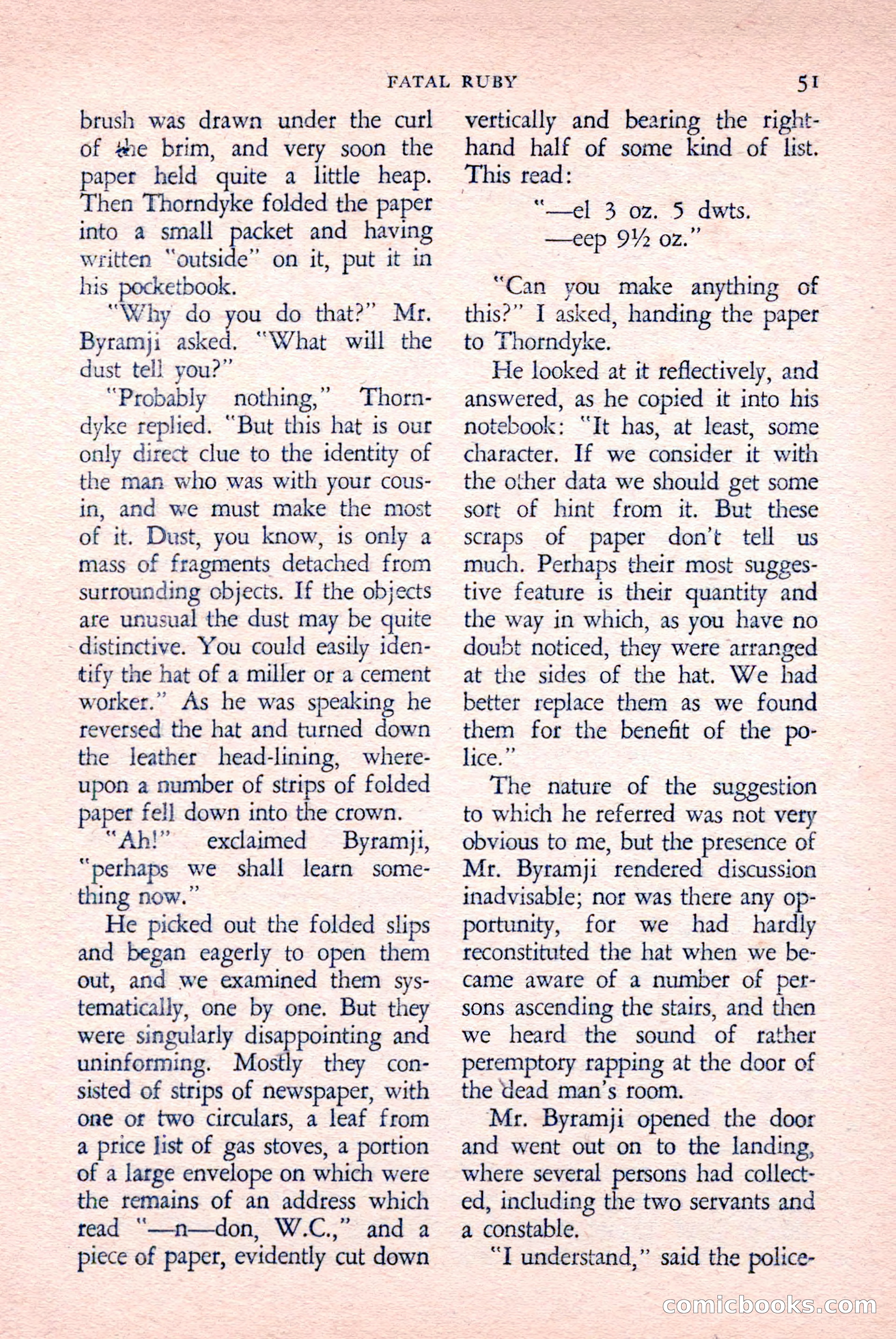 FATAL RUBY 51

brush was drawn under the curl of the brim, and very soon the paper held quite a little heap. Then Thorndyke folded the paper into a small packet and having written "outside" on it, put it in his pocketbook.

"Why do you do that?" Mr. Byramji asked. "What will the dust tell you?"

"Probably nothing," Thorndyke replied. "But this hat is our only direct clue to the identity of the man who was with your cousin, and we must make the most of it. Dust, you know, is only a mass of fragments detached from surrounding objects. If the objects are unusual the dust may be quite distinctive. You could easily identify the hat of a miller or a cement worker." As he was speaking he reversed the hat and turned down the leather head-lining, whereupon a number of strips of folded paper fell down into the crown.

"Ah!" exclaimed Byramji, "perhaps we shall learn something now."

He picked out the folded slips and began eagerly to open them out, and we examined them systematically, one by one. But they were singularly disappointing and uninforming. Mostly they consisted of strips of newspaper, with one or two circulars, a leaf from a price list of gas stoves, a portion of a large envelope on which were the remains of an address which read "—n—don, W.C.," and a piece of paper, evidently cut down vertically and bearing the right-hand half of some kind of list. This read:

"—el 3 oz. 5 dwts.
—eep 9½ oz."

"Can you make anything of this?" I asked, handing the paper to Thorndyke.

He looked at it reflectively, and answered, as he copied it into his notebook: "It has, at least, some character. If we consider it with the other data we should get some sort of hint from it. But these scraps of paper don't tell us much. Perhaps their most suggestive feature is their quantity and the way in which, as you have no doubt noticed, they were arranged at the sides of the hat. We had better replace them as we found them for the benefit of the police."

The nature of the suggestion to which he referred was not very obvious to me, but the presence of Mr. Byramji rendered discussion inadvisable; nor was there any opportunity, for we had hardly reconstituted the hat when we became aware of a number of persons ascending the stairs, and then we heard the sound of rather peremptory rapping at the door of the dead man's room.

Mr. Byramji opened the door and went out on to the landing, where several persons had collected, including the two servants and a constable.

"I understand," said the police-

comicbooks.com